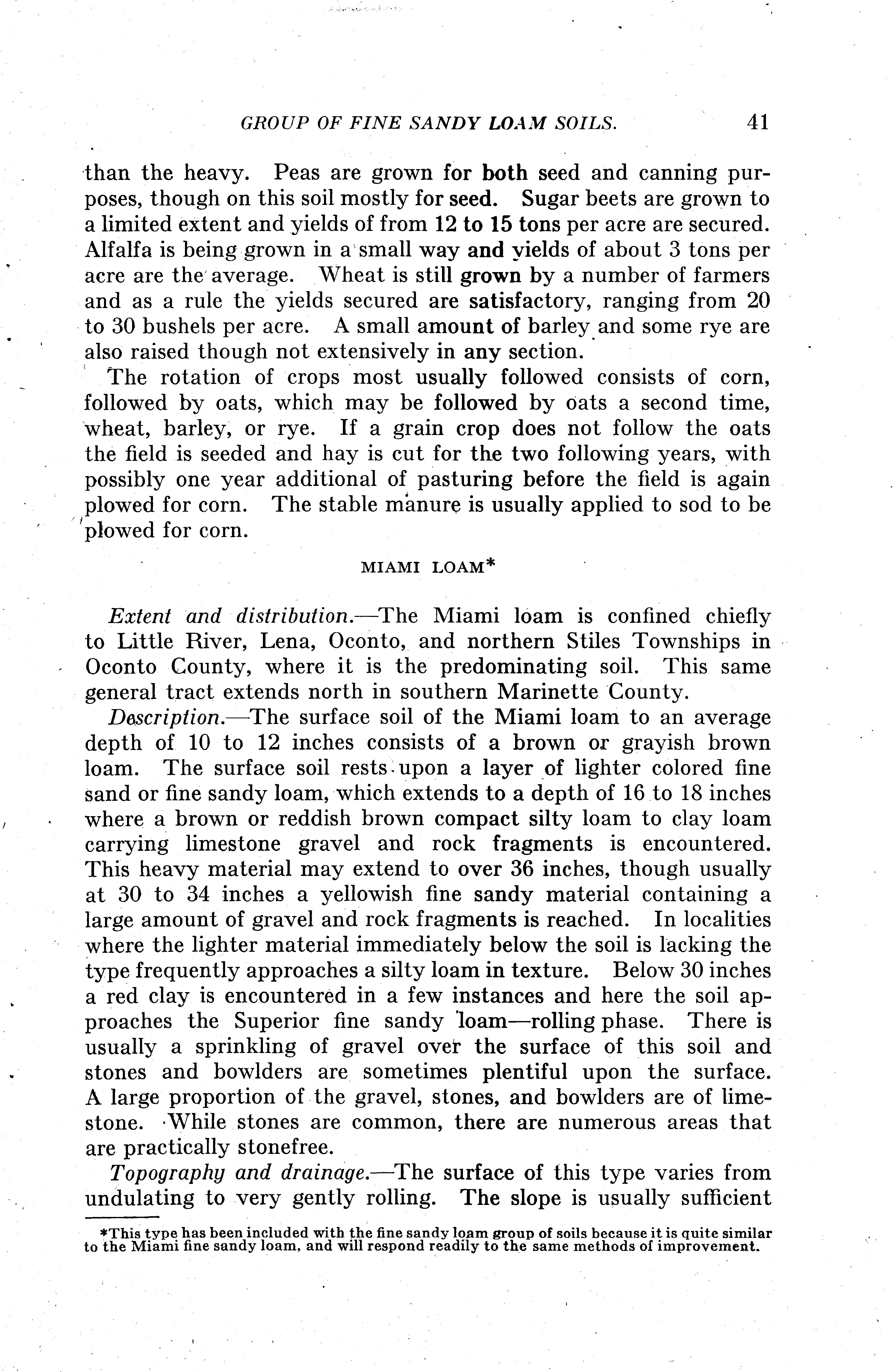 GROUP OF FINE SANDY LOAM SOILS. 41

than the heavy. Peas are grown for both seed and canning purposes, though on this soil mostly for seed. Sugar beets are grown to a limited extent and yields of from 12 to 15 tons per acre are secured. Alfalfa is being grown in a small way and yields of about 3 tons per acre are the average. Wheat is still grown by a number of farmers and as a rule the yields secured are satisfactory, ranging from 20 to 30 bushels per acre. A small amount of barley and some rye are also raised though not extensively in any section.

The rotation of crops most usually followed consists of corn, followed by oats, which may be followed by oats a second time, wheat, barley, or rye. If a grain crop does not follow the oats the field is seeded and hay is cut for the two following years, with possibly one year additional of pasturing before the field is again plowed for corn. The stable manure is usually applied to sod to be plowed for corn.

MIAMI LOAM*

Extent and distribution.—The Miami loam is confined chiefly to Little River, Lena, Oconto, and northern Stiles Townships in Oconto County, where it is the predominating soil. This same general tract extends north in southern Marinette County.

Description.—The surface soil of the Miami loam to an average depth of 10 to 12 inches consists of a brown or grayish brown loam. The surface soil rests upon a layer of lighter colored fine sand or fine sandy loam, which extends to a depth of 16 to 18 inches where a brown or reddish brown compact silty loam to clay loam carrying limestone gravel and rock fragments is encountered. This heavy material may extend to over 36 inches, though usually at 30 to 34 inches a yellowish fine sandy material containing a large amount of gravel and rock fragments is reached. In localities where the lighter material immediately below the soil is lacking the type frequently approaches a silty loam in texture. Below 30 inches a red clay is encountered in a few instances and here the soil approaches the Superior fine sandy loam—rolling phase. There is usually a sprinkling of gravel over the surface of this soil and stones and bowlders are sometimes plentiful upon the surface. A large proportion of the gravel, stones, and bowlders are of limestone. While stones are common, there are numerous areas that are practically stonefree.

Topography and drainage.—The surface of this type varies from undulating to very gently rolling. The slope is usually sufficient

*This type has been included with the fine sandy loam group of soils because it is quite similar to the Miami fine sandy loam, and will respond readily to the same methods of improvement.